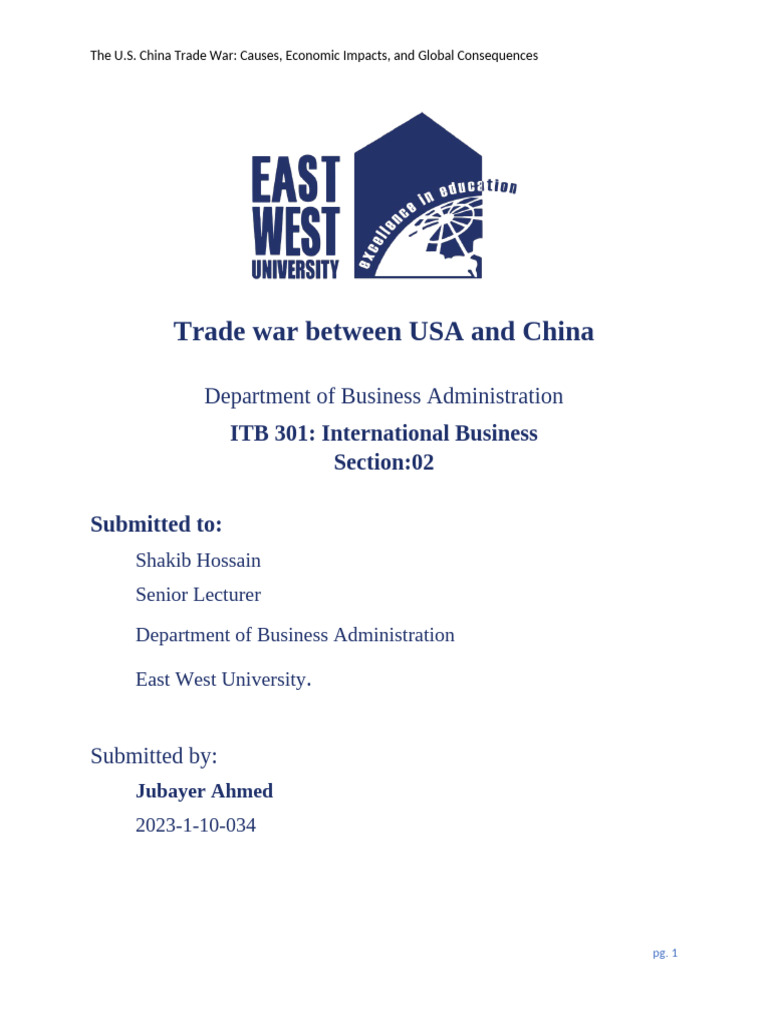 The U.S. China Trade War: Causes, Economic Impacts, and Global Consequences

EAST
WEST
UNIVERSITY

excellence in education

Trade war between USA and China

Department of Business Administration

ITB 301: International Business
Section:02

Submitted to:

Shakib Hossain

Senior Lecturer

Department of Business Administration

East West University.

Submitted by:

Jubayer Ahmed

2023-1-10-034

pg. 1